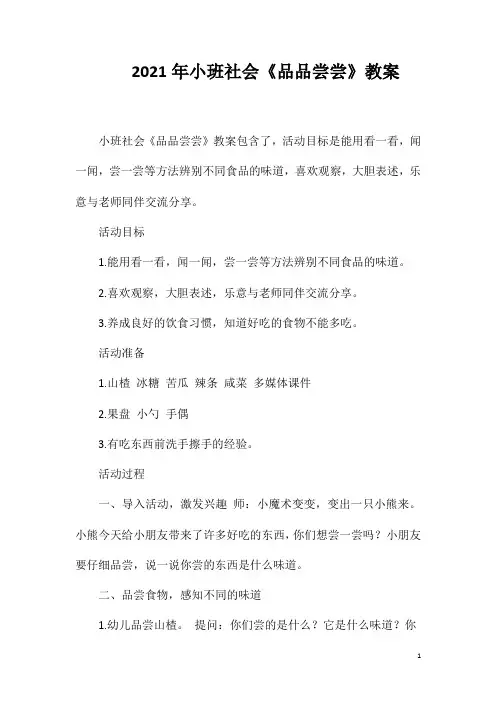 2021年小班社会《品品尝尝》教案

小班社会《品品尝尝》教案包含了，活动目标是能用看一看，闻一闻，尝一尝等方法辨别不同食品的味道，喜欢观察，大胆表述，乐意与老师同伴交流分享。

活动目标

1.能用看一看，闻一闻，尝一尝等方法辨别不同食品的味道。

2.喜欢观察，大胆表述，乐意与老师同伴交流分享。

3.养成良好的饮食习惯，知道好吃的食物不能多吃。

活动准备

1.山楂 冰糖 苦瓜 辣条 咸菜 多媒体课件

2.果盘 小勺 手偶

3.有吃东西前洗手擦手的经验。

活动过程

一、导入活动，激发兴趣 师：小魔术变变，变出一只小熊来。小熊今天给小朋友带来了许多好吃的东西，你们想尝一尝吗？小朋友要仔细品尝，说一说你尝的东西是什么味道。

二、品尝食物，感知不同的味道

1.幼儿品尝山楂。 提问：你们尝的是什么？它是什么味道？你

1